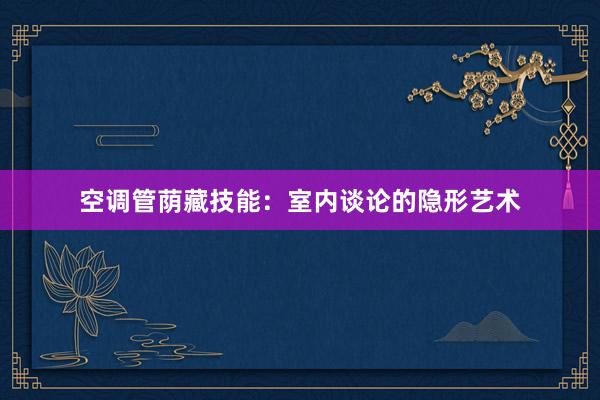 空调管荫藏技能：室内谈论的隐形艺术